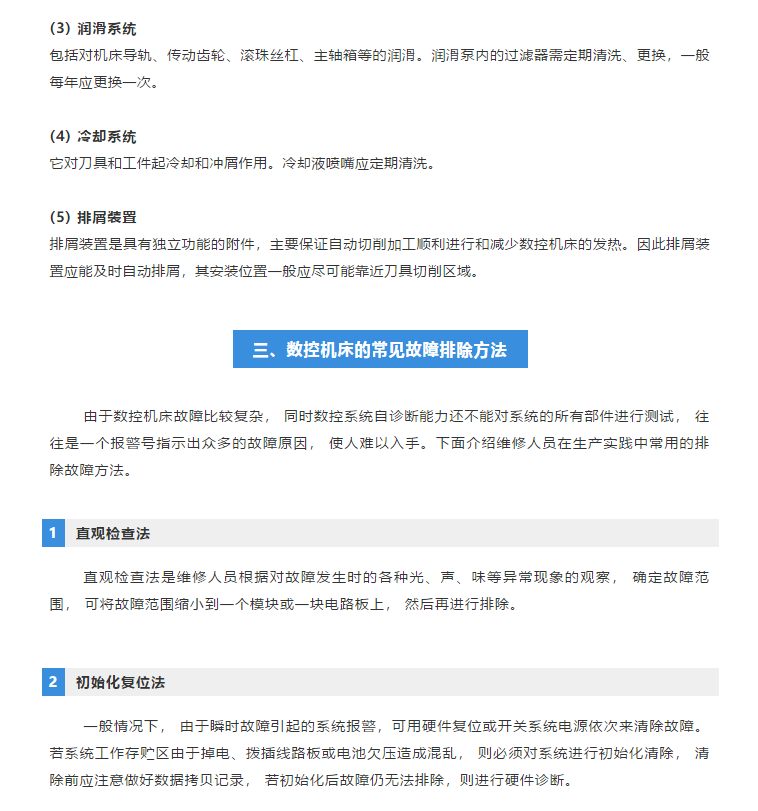 (3) 润滑系统
包括对机床导轨、传动齿轮、滚珠丝杠、主轴箱等的润滑。润滑泵内的过滤器需定期清洗、更换，一般每年应更换一次。

(4) 冷却系统
它对刀具和工件起冷却和冲屑作用。冷却液喷嘴应定期清洗。

(5) 排屑装置
排屑装置是具有独立功能的附件，主要保证自动切削加工顺利进行和减少数控机床的发热。因此排屑装置应能及时自动排屑，其安装位置一般应尽可能靠近刀具切削区域。

三、数控机床的常见故障排除方法

由于数控机床故障比较复杂， 同时数控系统自诊断能力还不能对系统的所有部件进行测试， 往往是一个报警号指示出众多的故障原因， 使人难以入手。下面介绍维修人员在生产实践中常用的排除故障方法。

1 直观检查法

直观检查法是维修人员根据对故障发生时的各种光、声、味等异常现象的观察， 确定故障范围， 可将故障范围缩小到一个模块或一块电路板上， 然后再进行排除。

2 初始化复位法

一般情况下， 由于瞬时故障引起的系统报警，可用硬件复位或开关系统电源依次来清除故障。若系统工作存贮区由于掉电、拨插线路板或电池欠压造成混乱， 则必须对系统进行初始化清除， 清除前应注意做好数据拷贝记录， 若初始化后故障仍无法排除，则进行硬件诊断。